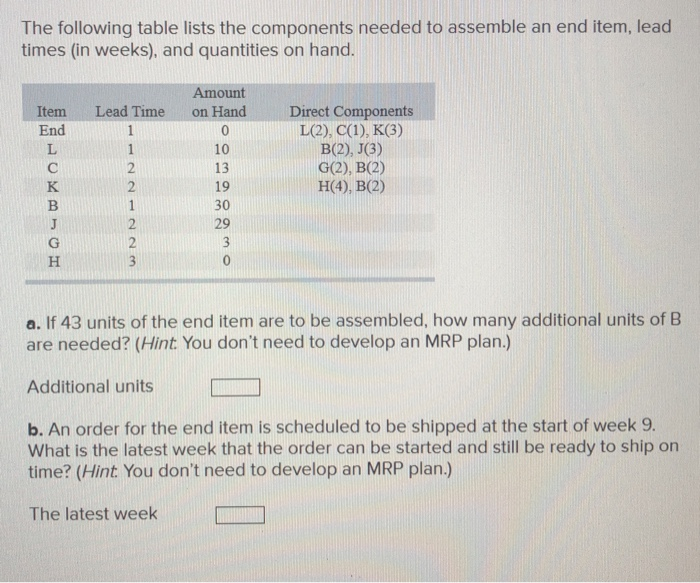 The following table lists the components needed to assemble an end item, lead times (in weeks), and quantities on hand.

| Item | Lead Time | Amount on Hand | Direct Components |
|---|---|---|---|
| End | 1 | 0 | L(2), C(1), K(3) |
| L | 1 | 10 | B(2), J(3) |
| C | 2 | 13 | G(2), B(2) |
| K | 2 | 19 | H(4), B(2) |
| B | 1 | 30 | |
| J | 2 | 29 | |
| G | 2 | 3 | |
| H | 3 | 0 | |

a. If 43 units of the end item are to be assembled, how many additional units of B are needed? (Hint: You don't need to develop an MRP plan.)

Additional units

b. An order for the end item is scheduled to be shipped at the start of week 9. What is the latest week that the order can be started and still be ready to ship on time? (Hint: You don't need to develop an MRP plan.)

The latest week